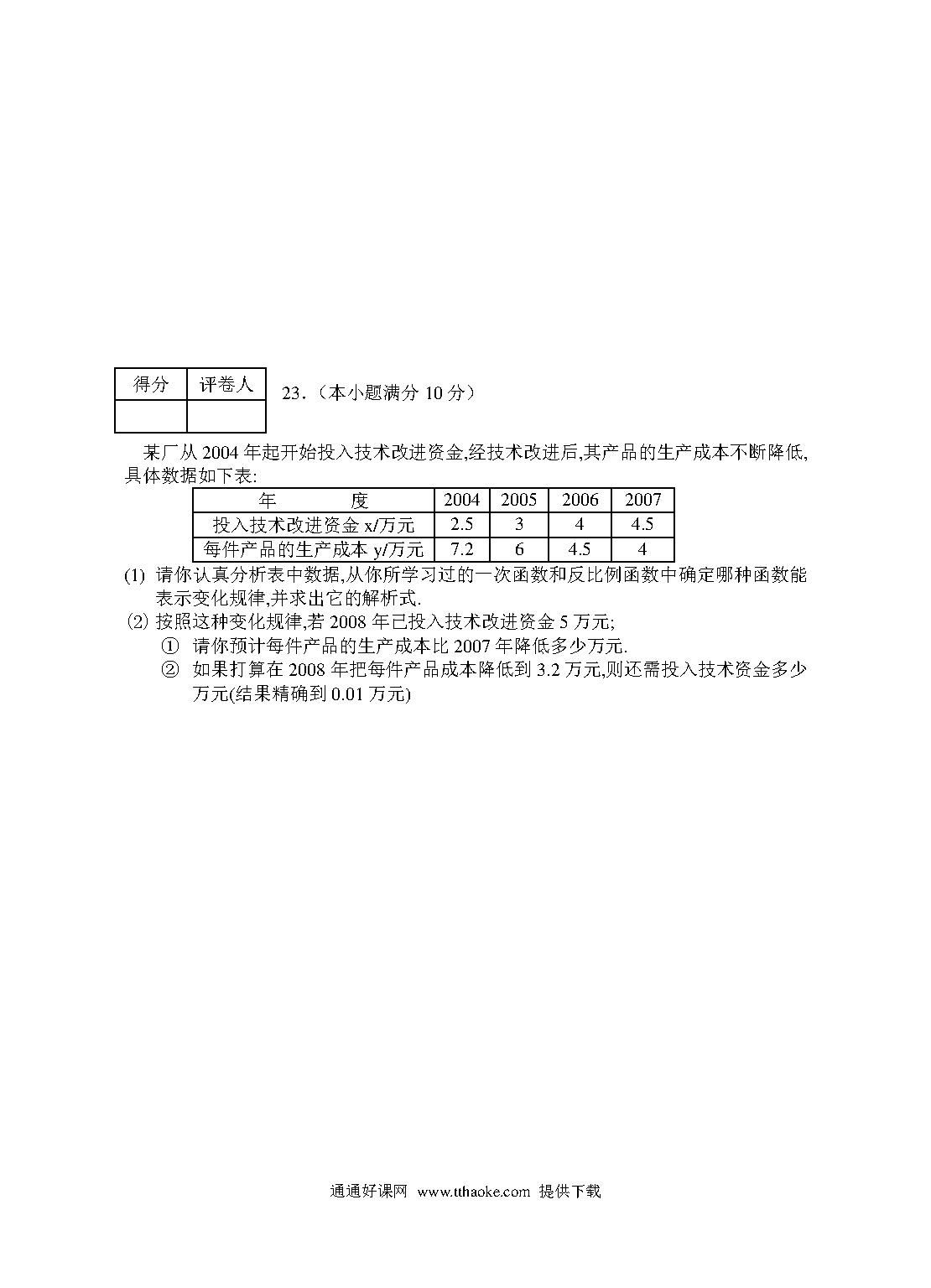 | 得分 | 评卷人 |
|---|---|
|  |  |

23.（本小题满分 10 分）

某厂从 2004 年起开始投入技术改进资金,经技术改进后,其产品的生产成本不断降低,具体数据如下表:

| 年　　度 | 2004 | 2005 | 2006 | 2007 |
|---|---|---|---|---|
| 投入技术改进资金 x/万元 | 2.5 | 3 | 4 | 4.5 |
| 每件产品的生产成本 y/万元 | 7.2 | 6 | 4.5 | 4 |

(1) 请你认真分析表中数据,从你所学习过的一次函数和反比例函数中确定哪种函数能表示变化规律,并求出它的解析式.

(2) 按照这种变化规律,若 2008 年已投入技术改进资金 5 万元;

① 请你预计每件产品的生产成本比 2007 年降低多少万元.

② 如果打算在 2008 年把每件产品成本降低到 3.2 万元,则还需投入技术资金多少万元(结果精确到 0.01 万元)

通通好课网 www.tthaoke.com 提供下载